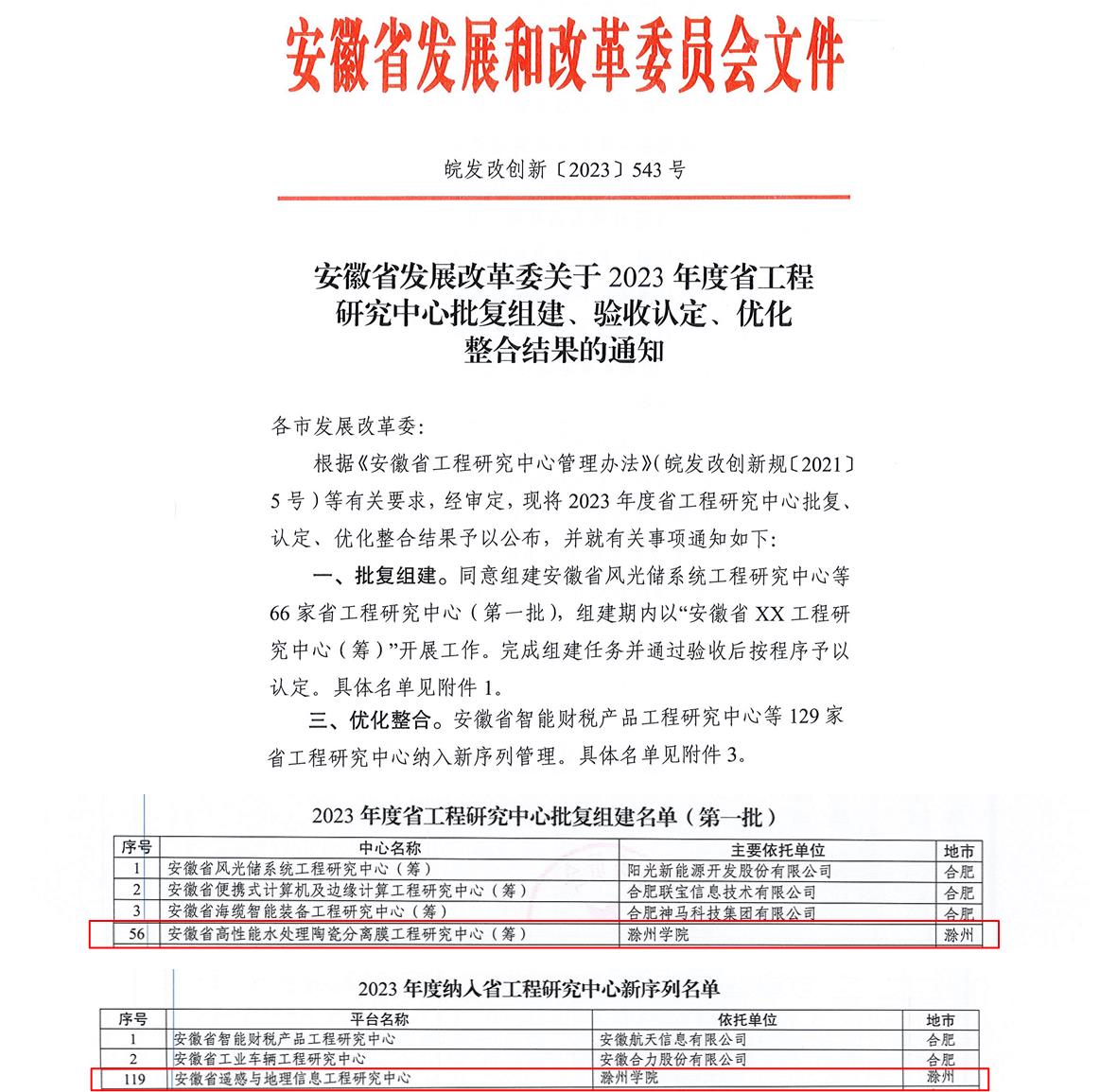 安徽省发展和改革委员会文件

皖发改创新〔2023〕543号

安徽省发展改革委关于2023年度省工程研究中心批复组建、验收认定、优化整合结果的通知

各市发展改革委:

根据《安徽省工程研究中心管理办法》(皖发改创新规〔2021〕5号)等有关要求，经审定，现将2023年度省工程研究中心批复、认定、优化整合结果予以公布，并就有关事项通知如下:

一、批复组建。同意组建安徽省风光储系统工程研究中心等66家省工程研究中心(第一批)，组建期内以“安徽省XX工程研究中心(筹)”开展工作。完成组建任务并通过验收后按程序予以认定。具体名单见附件1。

三、优化整合。安徽省智能财税产品工程研究中心等129家省工程研究中心纳入新序列管理。具体名单见附件3。

2023年度省工程研究中心批复组建名单（第一批）

| 序号 | 中心名称 | 主要依托单位 | 地市 |
|---|---|---|---|
| 1 | 安徽省风光储系统工程研究中心（筹） | 阳光新能源开发股份有限公司 | 合肥 |
| 2 | 安徽省便携式计算机及边缘计算工程研究中心（筹） | 合肥联宝信息技术有限公司 | 合肥 |
| 3 | 安徽省海缆智能装备工程研究中心（筹） | 合肥神马科技集团有限公司 | 合肥 |
| 56 | 安徽省高性能水处理陶瓷分离膜工程研究中心（筹） | 滁州学院 | 滁州 |

2023年度纳入省工程研究中心新序列名单

| 序号 | 平台名称 | 依托单位 | 地市 |
|---|---|---|---|
| 1 | 安徽省智能财税产品工程研究中心 | 安徽航天信息有限公司 | 合肥 |
| 2 | 安徽省工业车辆工程研究中心 | 安徽合力股份有限公司 | 合肥 |
| 119 | 安徽省遥感与地理信息工程研究中心 | 滁州学院 | 滁州 |